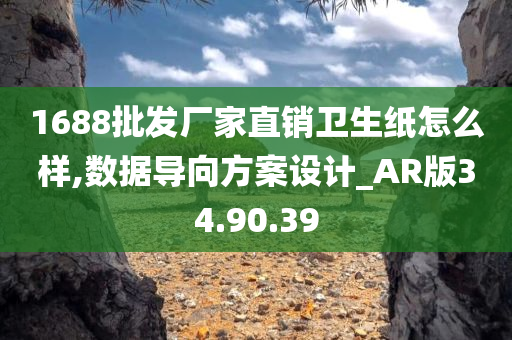 1688批发厂家直销卫生纸怎么样,数据导向方案设计_AR版34.90.39